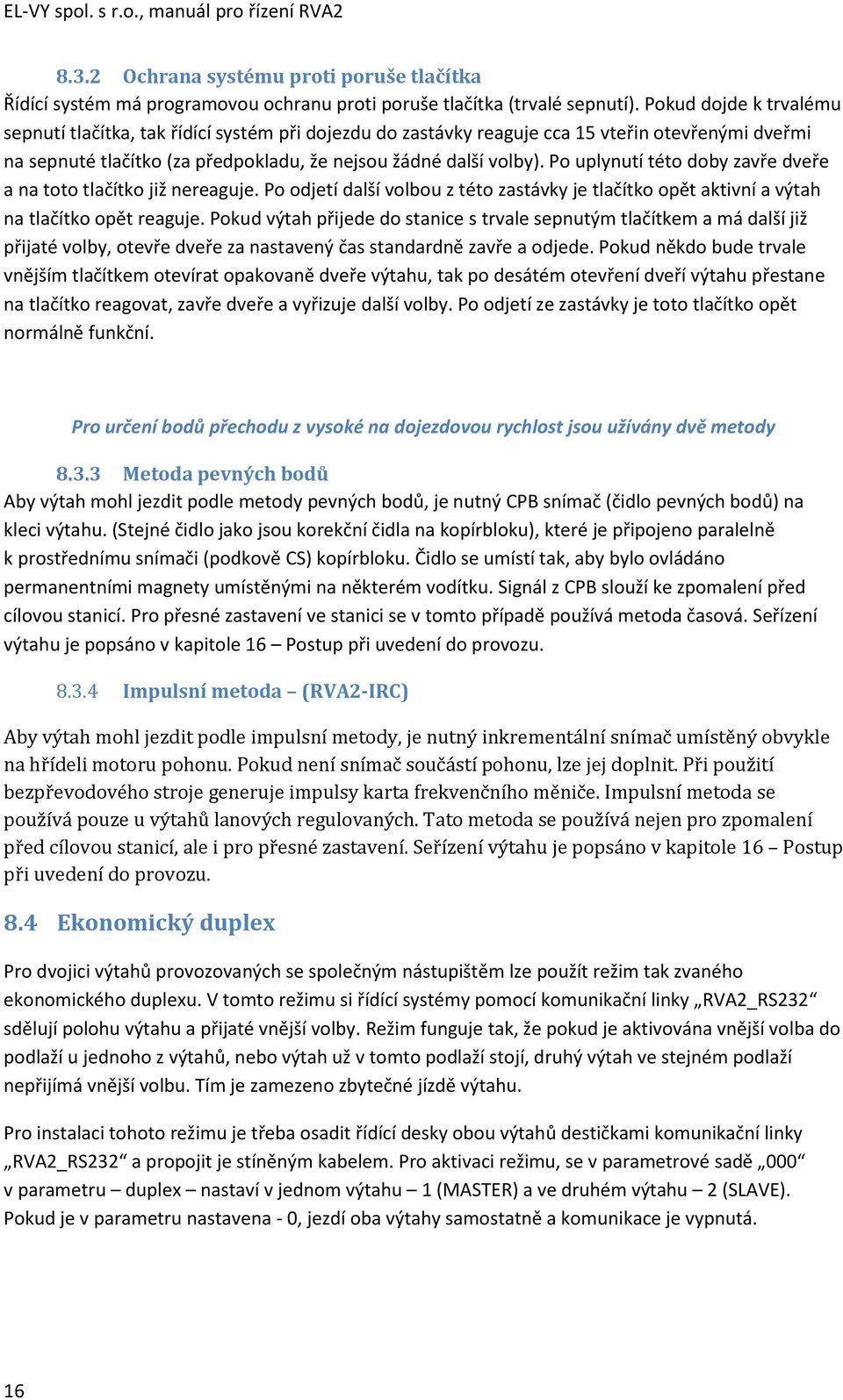 EL-VY spol. s r.o., manuál pro řízení RVA2

8.3.2 Ochrana systému proti poruše tlačítka

Řídící systém má programovou ochranu proti poruše tlačítka (trvalé sepnutí). Pokud dojde k trvalému sepnutí tlačítka, tak řídící systém při dojezdu do zastávky reaguje cca 15 vteřin otevřenými dveřmi na sepnuté tlačítko (za předpokladu, že nejsou žádné další volby). Po uplynutí této doby zavře dveře a na toto tlačítko již nereaguje. Po odjetí další volbou z této zastávky je tlačítko opět aktivní a výtah na tlačítko opět reaguje. Pokud výtah přijede do stanice s trvale sepnutým tlačítkem a má další již přijaté volby, otevře dveře za nastavený čas standardně zavře a odjede. Pokud někdo bude trvale vnějším tlačítkem otevírat opakovaně dveře výtahu, tak po desátém otevření dveří výtahu přestane na tlačítko reagovat, zavře dveře a vyřizuje další volby. Po odjetí ze zastávky je toto tlačítko opět normálně funkční.

Pro určení bodů přechodu z vysoké na dojezdovou rychlost jsou užívány dvě metody

8.3.3 Metoda pevných bodů

Aby výtah mohl jezdit podle metody pevných bodů, je nutný CPB snímač (čidlo pevných bodů) na kleci výtahu. (Stejné čidlo jako jsou korekční čidla na kopírbloku), které je připojeno paralelně k prostřednímu snímači (podkově CS) kopírbloku. Čidlo se umístí tak, aby bylo ovládáno permanentními magnety umístěnými na některém vodítku. Signál z CPB slouží ke zpomalení před cílovou stanicí. Pro přesné zastavení ve stanici se v tomto případě používá metoda časová. Seřízení výtahu je popsáno v kapitole 16 – Postup při uvedení do provozu.

8.3.4 Impulsní metoda – (RVA2-IRC)

Aby výtah mohl jezdit podle impulsní metody, je nutný inkrementální snímač umístěný obvykle na hřídeli motoru pohonu. Pokud není snímač součástí pohonu, lze jej doplnit. Při použití bezpřevodového stroje generuje impulsy karta frekvenčního měniče. Impulsní metoda se používá pouze u výtahů lanových regulovaných. Tato metoda se používá nejen pro zpomalení před cílovou stanicí, ale i pro přesné zastavení. Seřízení výtahu je popsáno v kapitole 16 – Postup při uvedení do provozu.

8.4 Ekonomický duplex

Pro dvojici výtahů provozovaných se společným nástupištěm lze použít režim tak zvaného ekonomického duplexu. V tomto režimu si řídící systémy pomocí komunikační linky „RVA2_RS232“ sdělují polohu výtahu a přijaté vnější volby. Režim funguje tak, že pokud je aktivována vnější volba do podlaží u jednoho z výtahů, nebo výtah už v tomto podlaží stojí, druhý výtah ve stejném podlaží nepřijímá vnější volbu. Tím je zamezeno zbytečné jízdě výtahu.

Pro instalaci tohoto režimu je třeba osadit řídící desky obou výtahů destičkami komunikační linky „RVA2_RS232“ a propojit je stíněným kabelem. Pro aktivaci režimu, se v parametrové sadě „000“ v parametru – duplex – nastaví v jednom výtahu – 1 (MASTER) a ve druhém výtahu – 2 (SLAVE). Pokud je v parametru nastavena - 0, jezdí oba výtahy samostatně a komunikace je vypnutá.

16